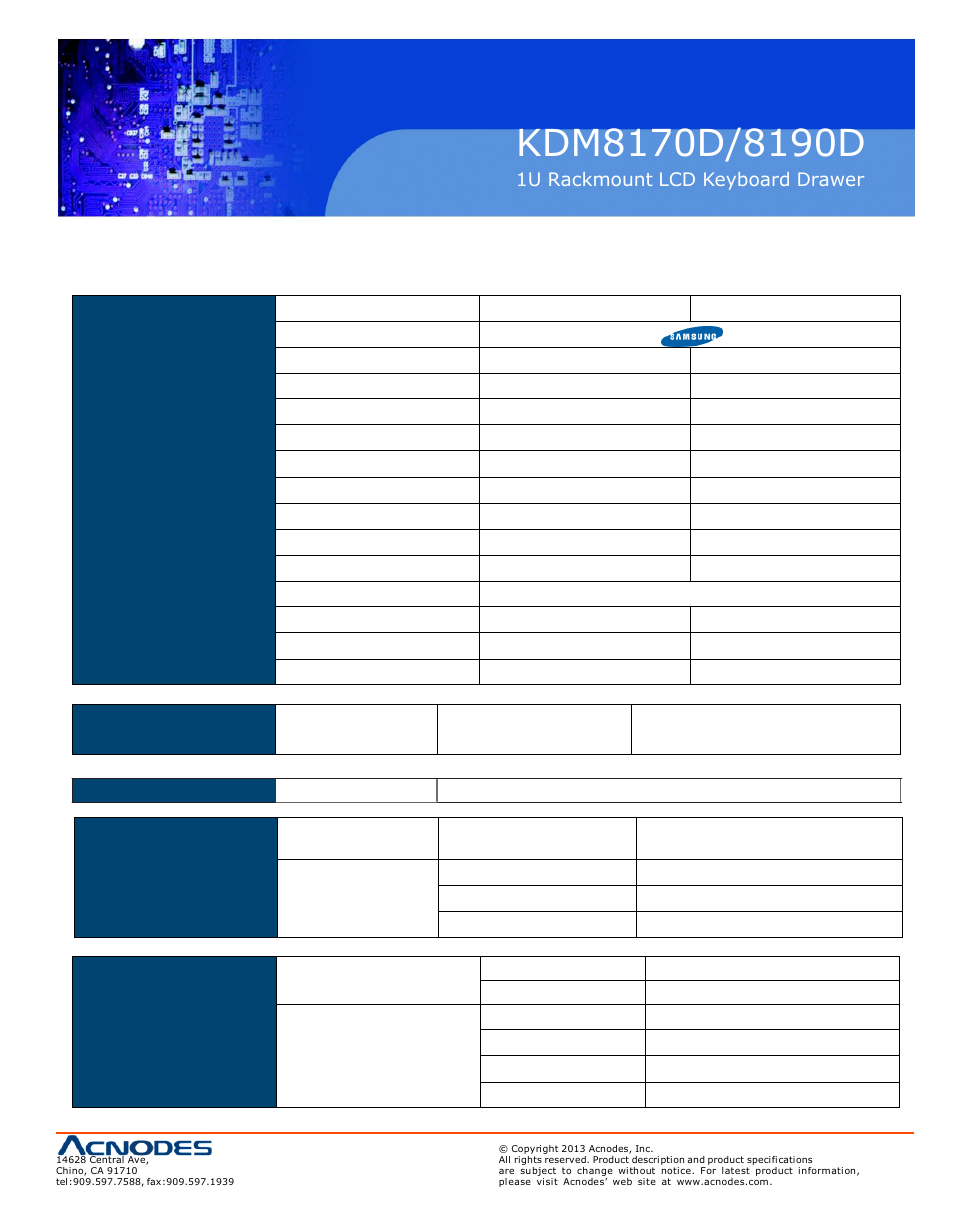 KDM8170D/8190D
1U Rackmount LCD Keyboard Drawer

SAMSUNG

ACNODES
14628 Central Ave,
Chino, CA 91710
tel:909.597.7588, fax:909.597.1939

© Copyright 2013 Acnodes, Inc.
All rights reserved. Product description and product specifications are subject to change without notice. For latest product information, please visit Acnodes' web site at www.acnodes.com.